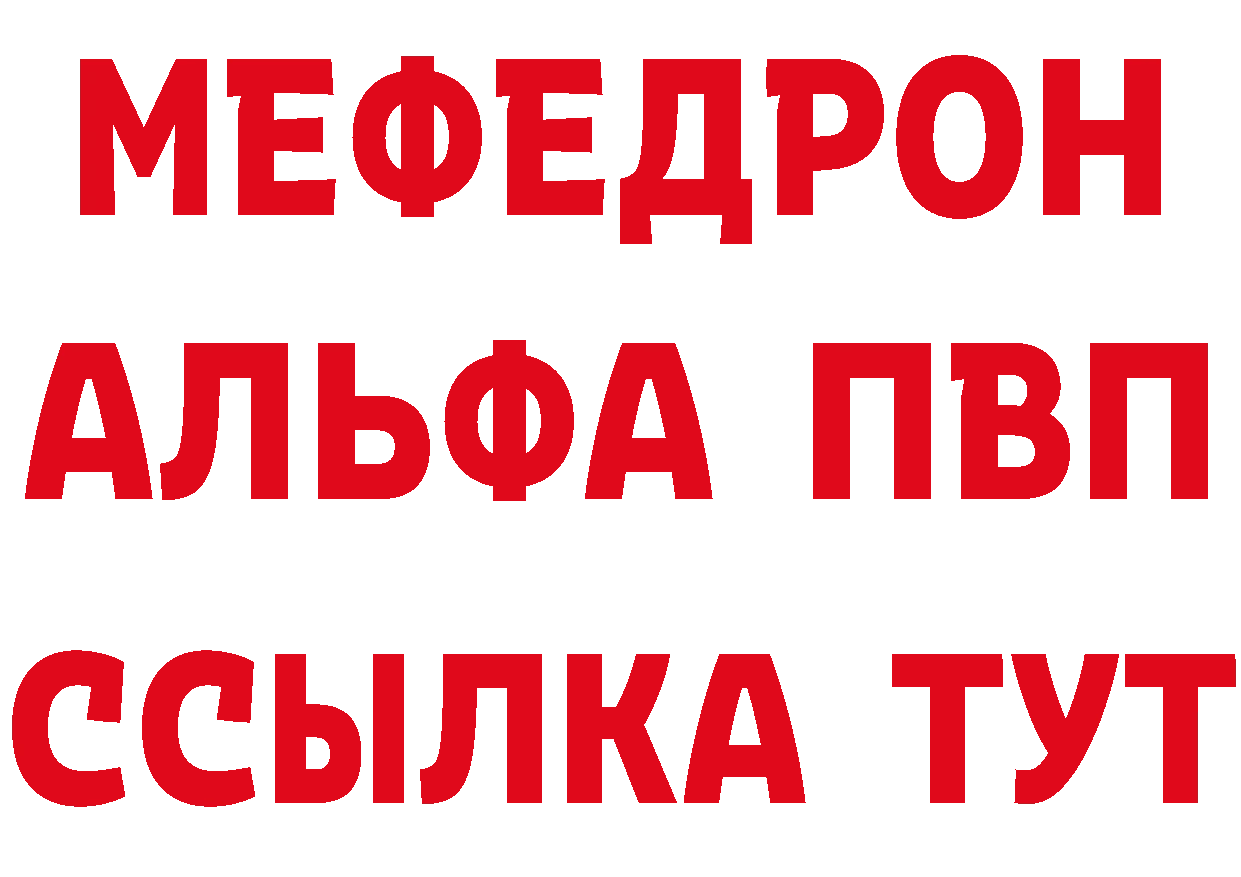 МЕФЕДРОН
АЛЬФА ПВП
ССЫЛКА ТУТ